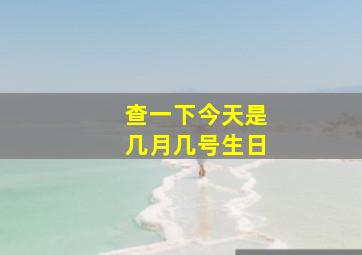 查一下今天是
几月几号生日